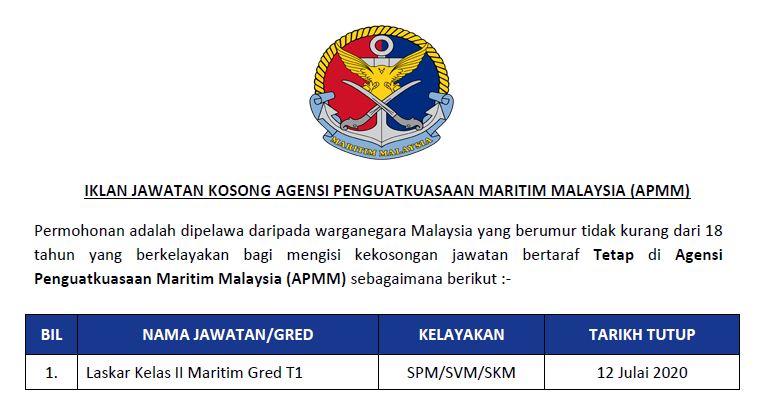 MARITIM MALAYSIA

IKLAN JAWATAN KOSONG AGENSI PENGUATKUASAAN MARITIM MALAYSIA (APMM)

Permohonan adalah dipelawa daripada warganegara Malaysia yang berumur tidak kurang dari 18 tahun yang berkelayakan bagi mengisi kekosongan jawatan bertaraf Tetap di Agensi Penguatkuasaan Maritim Malaysia (APMM) sebagaimana berikut :-

| BIL | NAMA JAWATAN/GRED | KELAYAKAN | TARIKH TUTUP |
|---|---|---|---|
| 1. | Laskar Kelas II Maritim Gred T1 | SPM/SVM/SKM | 12 Julai 2020 |